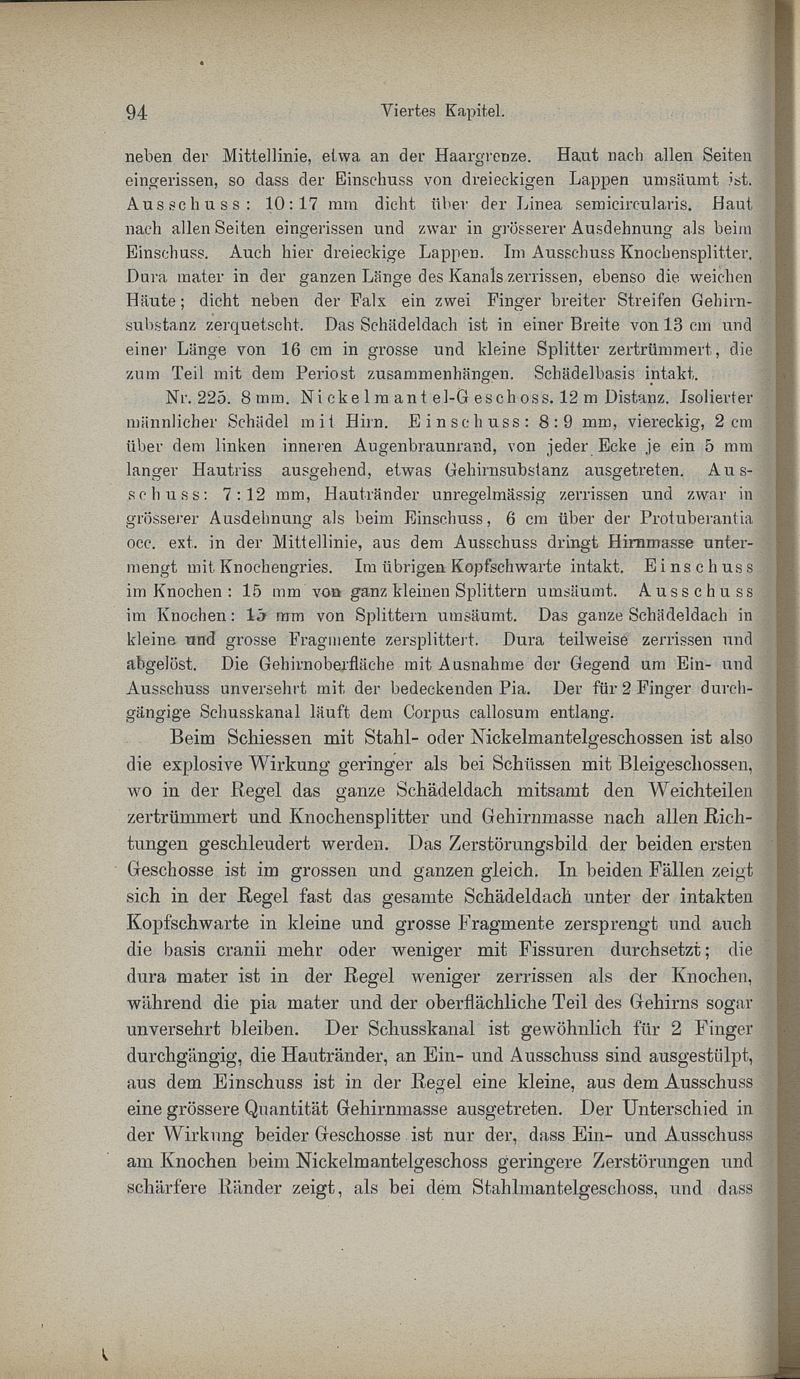 94 Viertes Kapitel.

neben der Mittellinie, etwa an der Haargrenze. Haut nach allen Seiten eingerissen, so dass der Einschuss von dreieckigen Lappen umsäumt ist. Ausschuss: 10:17 mm dicht über der Linea semicircularis. Haut nach allen Seiten eingerissen und zwar in grösserer Ausdehnung als beim Einschuss. Auch hier dreieckige Lappen. Im Ausschuss Knochensplitter. Dura mater in der ganzen Länge des Kanals zerrissen, ebenso die weichen Häute; dicht neben der Falx ein zwei Finger breiter Streifen Gehirnsubstanz zerquetscht. Das Schädeldach ist in einer Breite von 13 cm und einer Länge von 16 cm in grosse und kleine Splitter zertrümmert, die zum Teil mit dem Periost zusammenhängen. Schädelbasis intakt.

Nr. 225. 8 mm. Nickelmantel-Geschoss. 12 m Distanz. Isolierter männlicher Schädel mit Hirn. Einschuss: 8:9 mm, viereckig, 2 cm über dem linken inneren Augenbraunrand, von jeder Ecke je ein 5 mm langer Hautriss ausgehend, etwas Gehirnsubstanz ausgetreten. Ausschuss: 7:12 mm, Hautränder unregelmässig zerrissen und zwar in grösserer Ausdehnung als beim Einschuss, 6 cm über der Protuberantia occ. ext. in der Mittellinie, aus dem Ausschuss dringt Hirnmasse untermengt mit Knochengries. Im übrigen Kopfschwarte intakt. Einschuss im Knochen: 15 mm von ganz kleinen Splittern umsäumt. Ausschuss im Knochen: 15 mm von Splittern umsäumt. Das ganze Schädeldach in kleine und grosse Fragmente zersplittert. Dura teilweise zerrissen und abgelöst. Die Gehirnoberfläche mit Ausnahme der Gegend um Ein- und Ausschuss unversehrt mit der bedeckenden Pia. Der für 2 Finger durchgängige Schusskanal läuft dem Corpus callosum entlang.

Beim Schiessen mit Stahl- oder Nickelmantelgeschossen ist also die explosive Wirkung geringer als bei Schüssen mit Bleigeschossen, wo in der Regel das ganze Schädeldach mitsamt den Weichteilen zertrümmert und Knochensplitter und Gehirnmasse nach allen Richtungen geschleudert werden. Das Zerstörungsbild der beiden ersten Geschosse ist im grossen und ganzen gleich. In beiden Fällen zeigt sich in der Regel fast das gesamte Schädeldach unter der intakten Kopfschwarte in kleine und grosse Fragmente zersprengt und auch die basis cranii mehr oder weniger mit Fissuren durchsetzt; die dura mater ist in der Regel weniger zerrissen als der Knochen, während die pia mater und der oberflächliche Teil des Gehirns sogar unversehrt bleiben. Der Schusskanal ist gewöhnlich für 2 Finger durchgängig, die Hautränder, an Ein- und Ausschuss sind ausgestülpt, aus dem Einschuss ist in der Regel eine kleine, aus dem Ausschuss eine grössere Quantität Gehirnmasse ausgetreten. Der Unterschied in der Wirkung beider Geschosse ist nur der, dass Ein- und Ausschuss am Knochen beim Nickelmantelgeschoss geringere Zerstörungen und schärfere Ränder zeigt, als bei dem Stahlmantelgeschoss, und dass